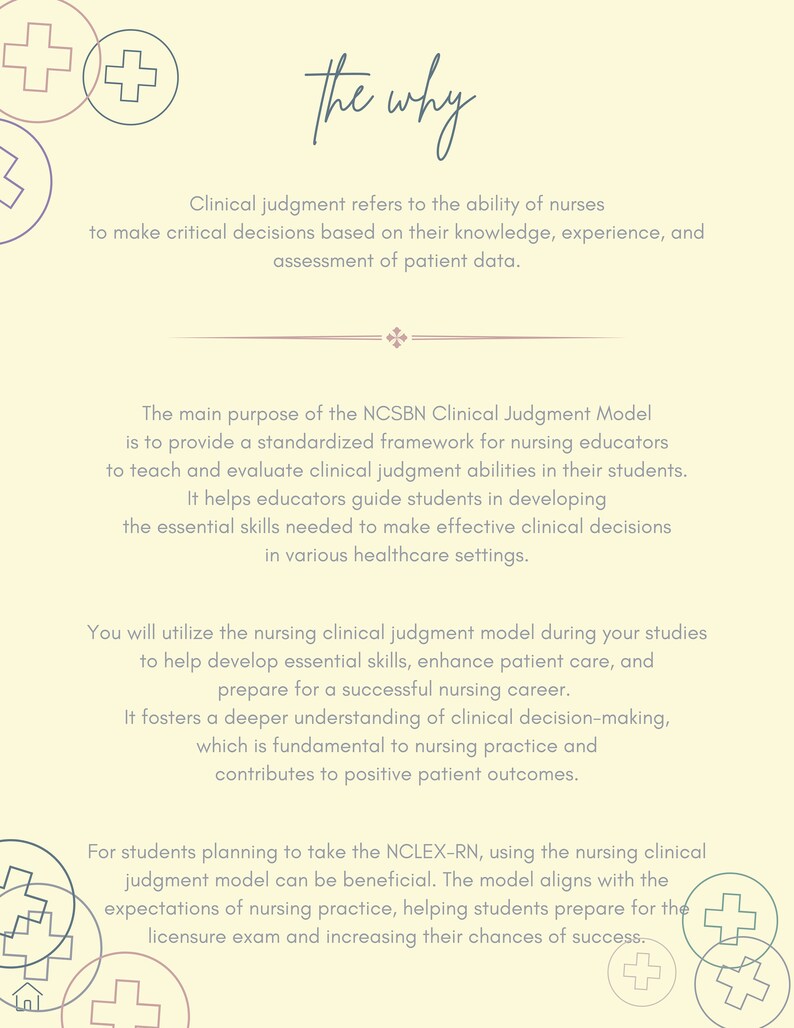 the why

Clinical judgment refers to the ability of nurses to make critical decisions based on their knowledge, experience, and assessment of patient data.

The main purpose of the NCSBN Clinical Judgment Model is to provide a standardized framework for nursing educators to teach and evaluate clinical judgment abilities in their students. It helps educators guide students in developing the essential skills needed to make effective clinical decisions in various healthcare settings.

You will utilize the nursing clinical judgment model during your studies to help develop essential skills, enhance patient care, and prepare for a successful nursing career. It fosters a deeper understanding of clinical decision-making, which is fundamental to nursing practice and contributes to positive patient outcomes.

For students planning to take the NCLEX-RN, using the nursing clinical judgment model can be beneficial. The model aligns with the expectations of nursing practice, helping students prepare for the licensure exam and increasing their chances of success.